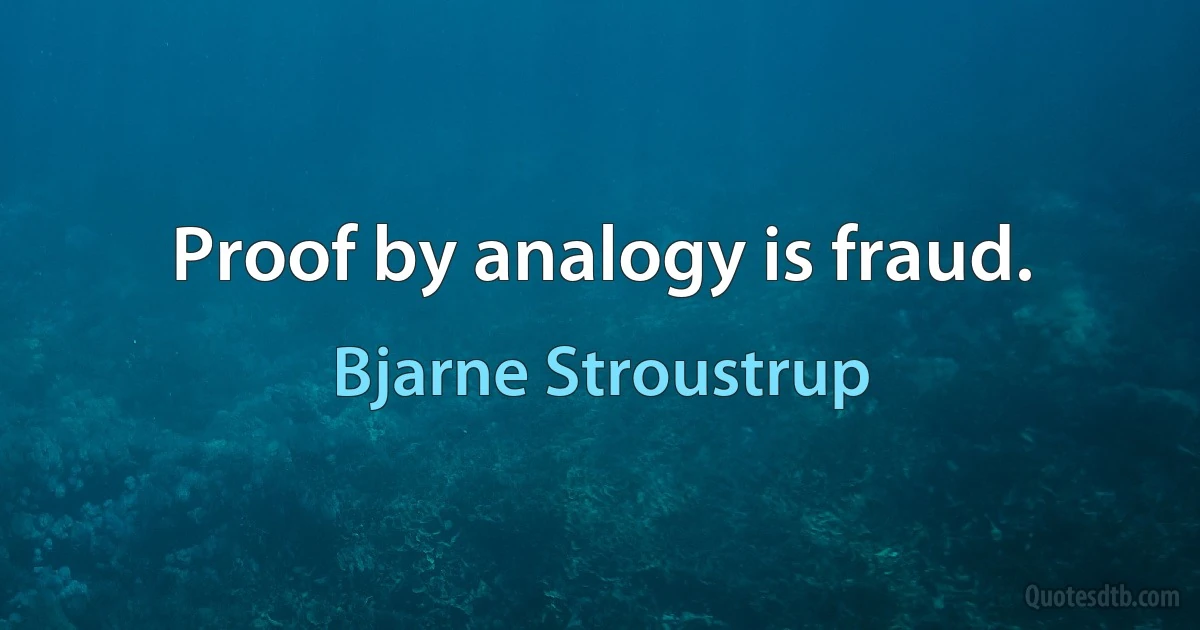 Proof by analogy is fraud.

Bjarne Stroustrup

Quotesdtb.com